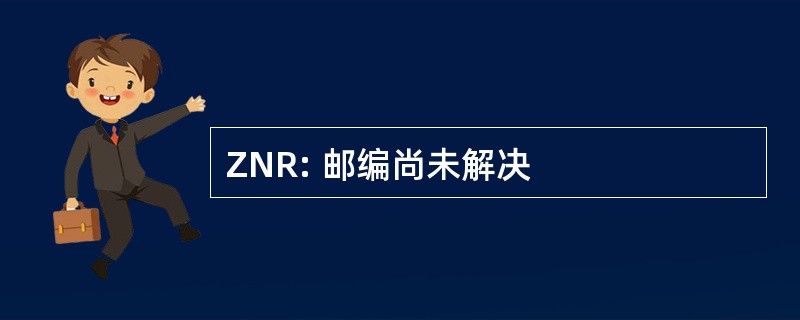 ZNR: 邮编尚未解决